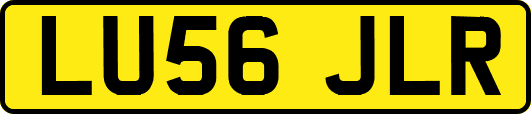 LU56 JLR